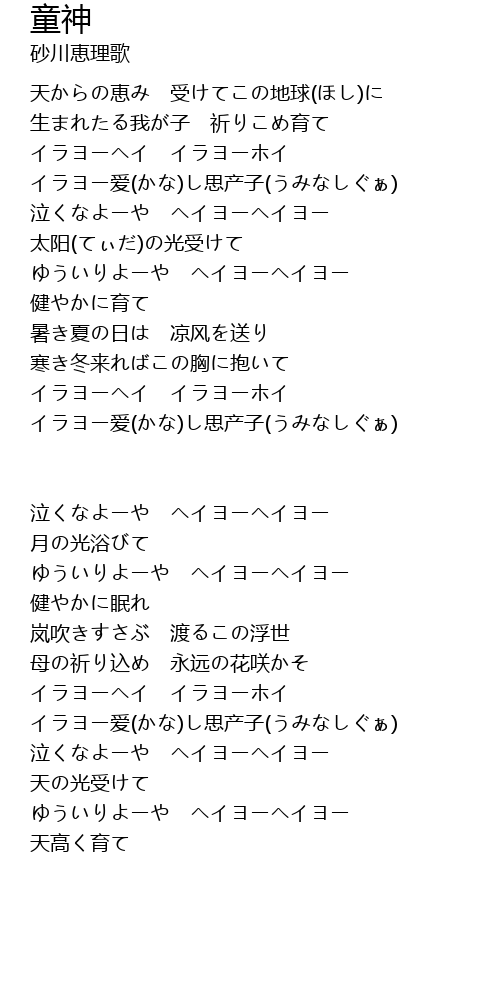 童神
砂川恵理歌

天からの恵み　受けてこの地球(ほし)に
生まれたる我が子　祈りこめ育て
イラヨーヘイ　イラヨーホイ
イラヨー爱(かな)し思产子(うみなしぐぁ)
泣くなよーや　ヘイヨーヘイヨー
太阳(てぃだ)の光受けて
ゆういりよーや　ヘイヨーヘイヨー
健やかに育て
暑き夏の日は　凉风を送り
寒き冬来ればこの胸に抱いて
イラヨーヘイ　イラヨーホイ
イラヨー爱(かな)し思产子(うみなしぐぁ)

泣くなよーや　ヘイヨーヘイヨー
月の光浴びて
ゆういりよーや　ヘイヨーヘイヨー
健やかに眠れ
岚吹きすさぶ　渡るこの浮世
母の祈り込め　永远の花咲かそ
イラヨーヘイ　イラヨーホイ
イラヨー爱(かな)し思产子(うみなしぐぁ)
泣くなよーや　ヘイヨーヘイヨー
天の光受けて
ゆういりよーや　ヘイヨーヘイヨー
天高く育て